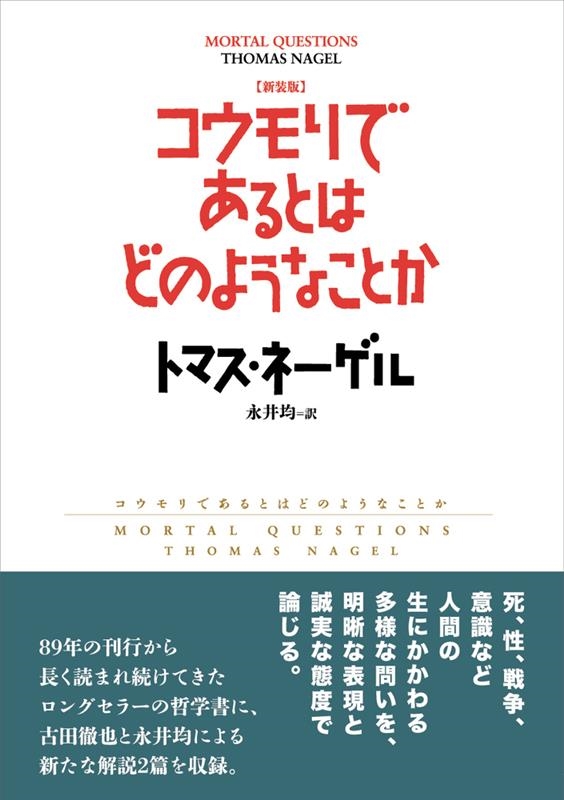 MORTAL QUESTIONS
THOMAS NAGEL

【新装版】
コウモリであるとはどのようなことか

トマス・ネーゲル

永井均＝訳

コウモリであるとはどのようなことか

MORTAL QUESTIONS
THOMAS NAGEL

死、性、戦争、意識など人間の生にかかわる多様な問いを、明晰な表現と誠実な態度で論じる。

89年の刊行から長く読まれ続けてきたロングセラーの哲学書に、古田徹也と永井均による新たな解説2篇を収録。